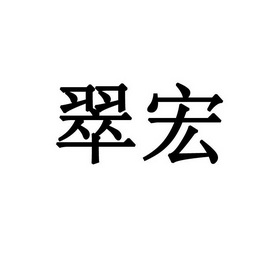 翠宏